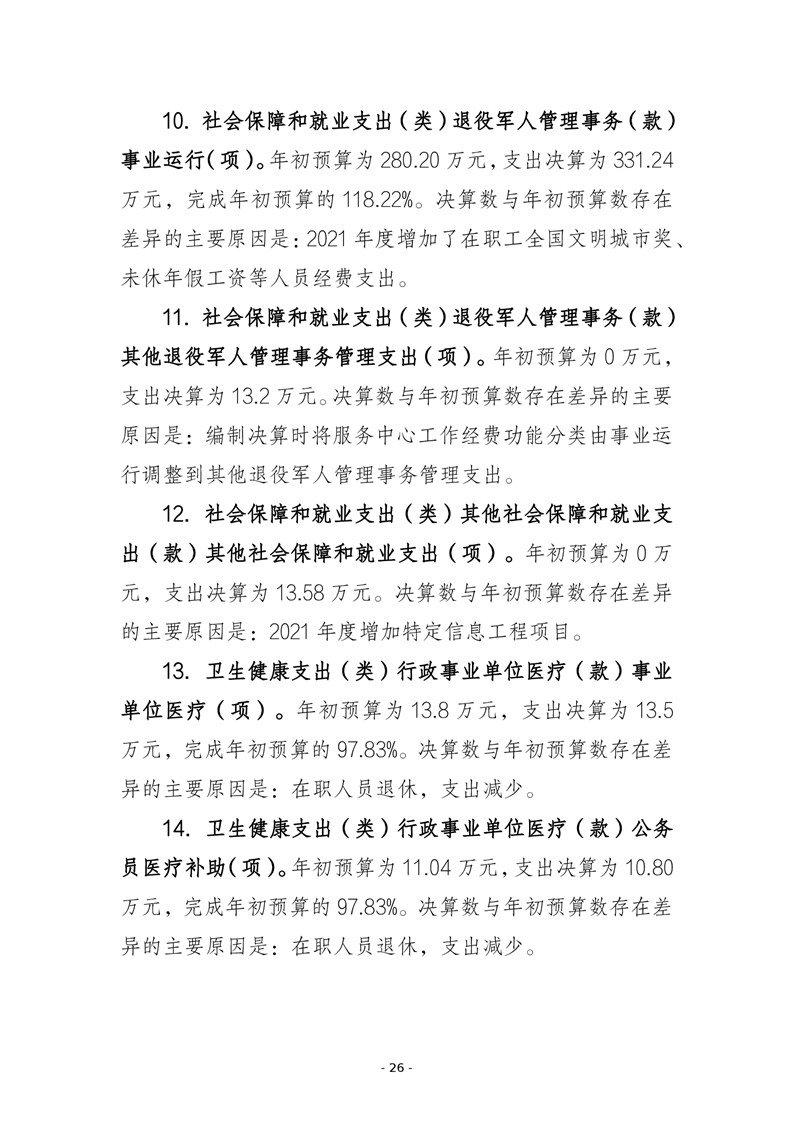 10. 社会保障和就业支出（类）退役军人管理事务（款）事业运行（项）。年初预算为 280.20 万元，支出决算为 331.24 万元，完成年初预算的 118.22%。决算数与年初预算数存在差异的主要原因是：2021 年度增加了在职工全国文明城市奖、未休年假工资等人员经费支出。

11. 社会保障和就业支出（类）退役军人管理事务（款）其他退役军人管理事务管理支出（项）。年初预算为 0 万元，支出决算为 13.2 万元。决算数与年初预算数存在差异的主要原因是：编制决算时将服务中心工作经费功能分类由事业运行调整到其他退役军人管理事务管理支出。

12. 社会保障和就业支出（类）其他社会保障和就业支出（款）其他社会保障和就业支出（项）。年初预算为 0 万元，支出决算为 13.58 万元。决算数与年初预算数存在差异的主要原因是：2021 年度增加特定信息工程项目。

13. 卫生健康支出（类）行政事业单位医疗（款）事业单位医疗（项）。年初预算为 13.8 万元，支出决算为 13.5 万元，完成年初预算的 97.83%。决算数与年初预算数存在差异的主要原因是：在职人员退休，支出减少。

14. 卫生健康支出（类）行政事业单位医疗（款）公务员医疗补助（项）。年初预算为 11.04 万元，支出决算为 10.80 万元，完成年初预算的 97.83%。决算数与年初预算数存在差异的主要原因是：在职人员退休，支出减少。

- 26 -